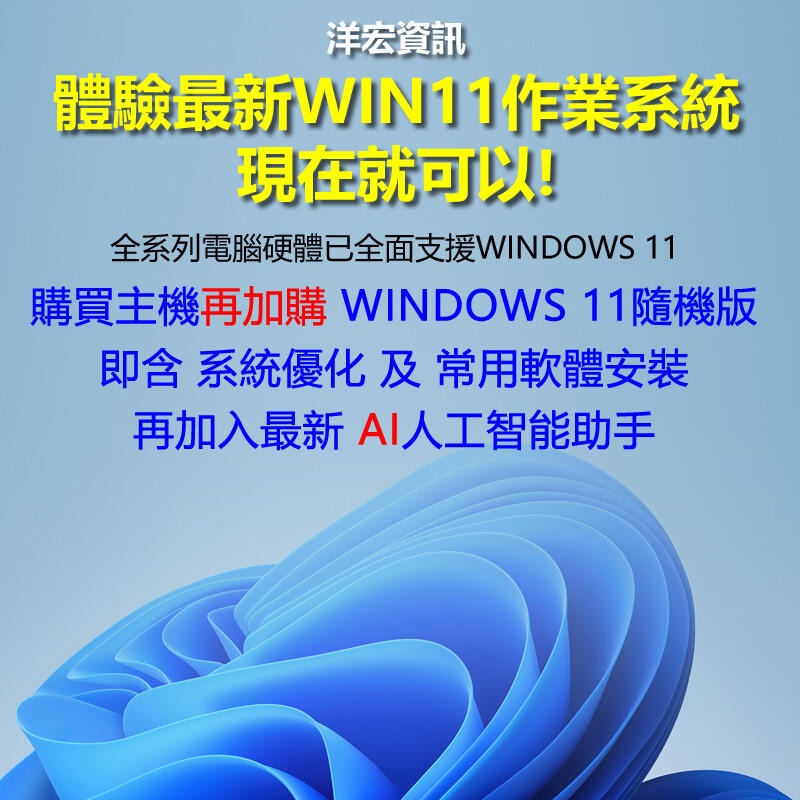 洋宏資訊

體驗最新WIN11作業系統
現在就可以!

全系列電腦硬體已全面支援WINDOWS 11

購買主機再加購 WINDOWS 11隨機版
即含 系統優化 及 常用軟體安裝
再加入最新 AI人工智能助手